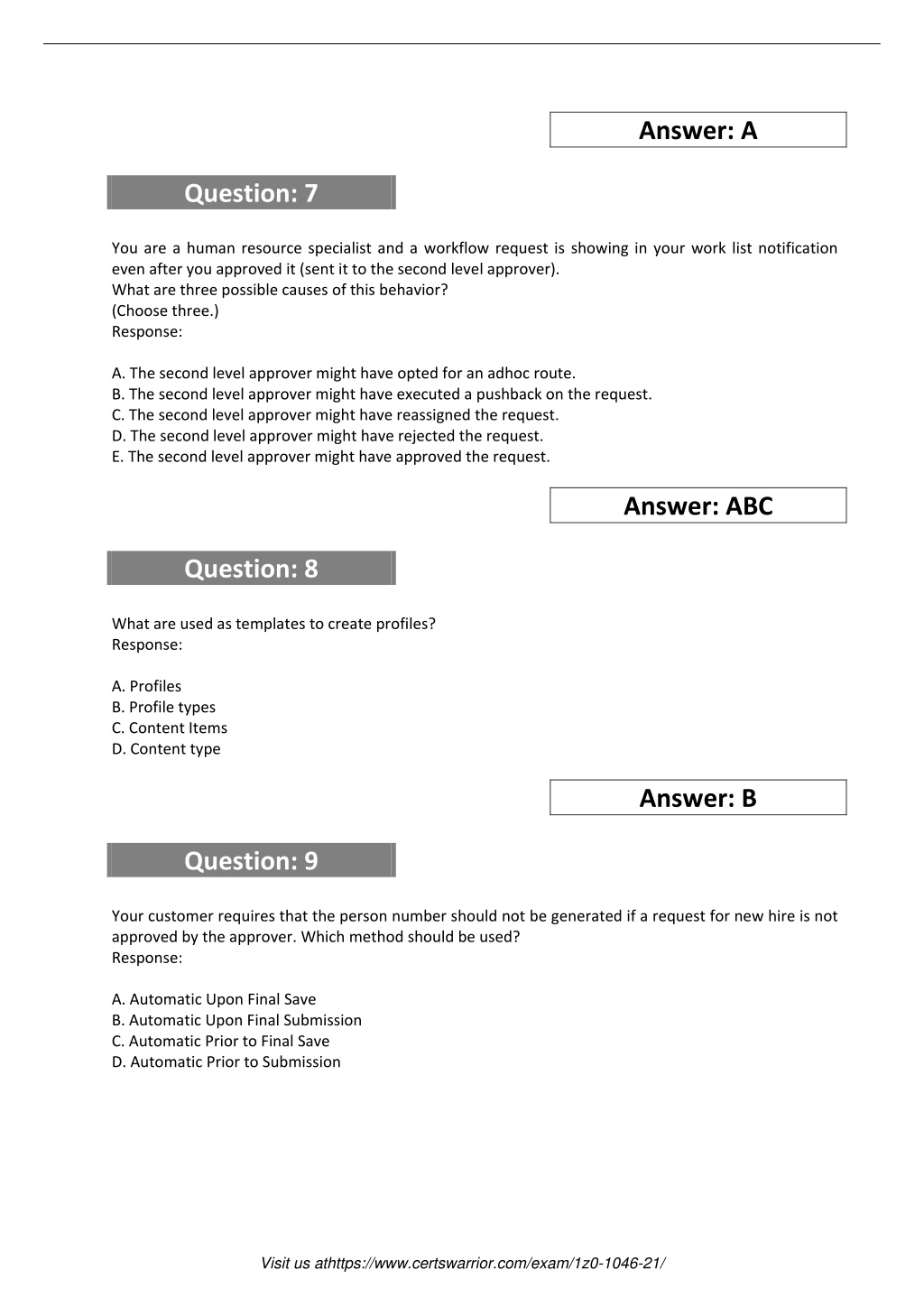 Answer: A

Question: 7

You are a human resource specialist and a workflow request is showing in your work list notification even after you approved it (sent it to the second level approver).
What are three possible causes of this behavior?
(Choose three.)
Response:

A. The second level approver might have opted for an adhoc route.
B. The second level approver might have executed a pushback on the request.
C. The second level approver might have reassigned the request.
D. The second level approver might have rejected the request.
E. The second level approver might have approved the request.

Answer: ABC

Question: 8

What are used as templates to create profiles?
Response:

A. Profiles
B. Profile types
C. Content Items
D. Content type

Answer: B

Question: 9

Your customer requires that the person number should not be generated if a request for new hire is not approved by the approver. Which method should be used?
Response:

A. Automatic Upon Final Save
B. Automatic Upon Final Submission
C. Automatic Prior to Final Save
D. Automatic Prior to Submission

Visit us athttps://www.certswarrior.com/exam/1z0-1046-21/